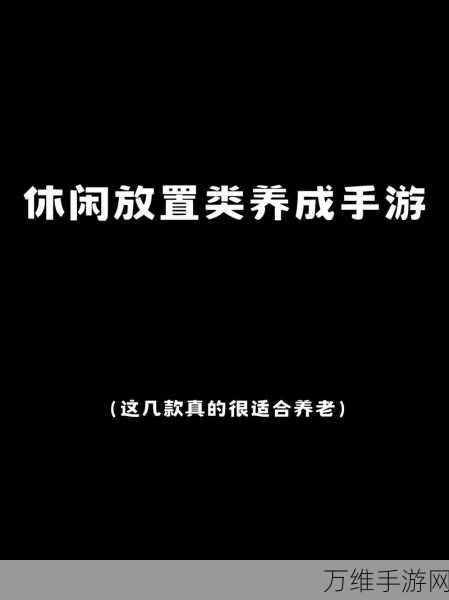 休闲放置类养成手游

(这几款真的很适合养老)

万维手游网